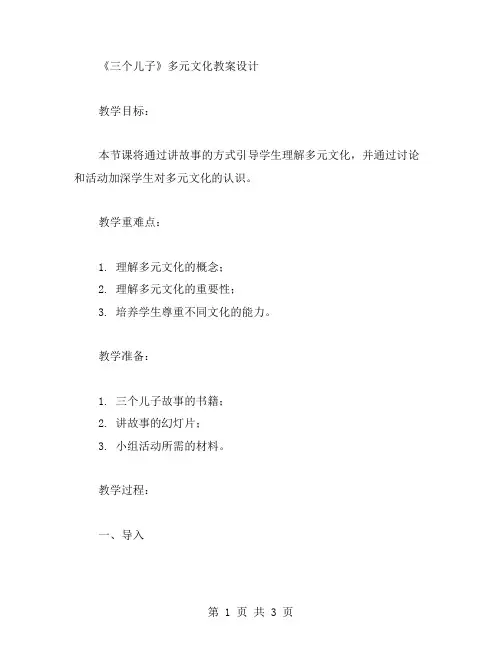 《三个儿子》多元文化教案设计

教学目标：

本节课将通过讲故事的方式引导学生理解多元文化，并通过讨论和活动加深学生对多元文化的认识。

教学重难点：

1. 理解多元文化的概念；
2. 理解多元文化的重要性；
3. 培养学生尊重不同文化的能力。

教学准备：

1. 三个儿子故事的书籍；
2. 讲故事的幻灯片；
3. 小组活动所需的材料。

教学过程：

一、导入

第 1 页 共 3 页